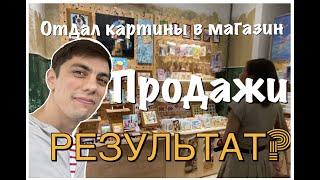 Отдал картины в магазин

Продажи

РЕЗУЛЬТАТ?